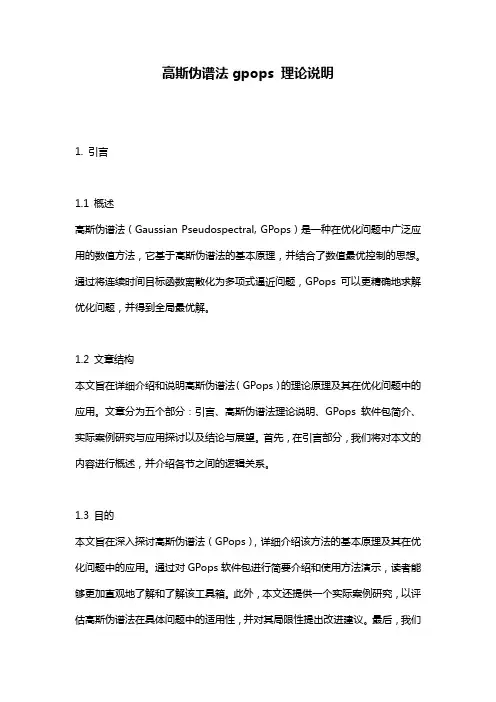 高斯伪谱法 gpops 理论说明

1. 引言

1.1 概述

高斯伪谱法（Gaussian Pseudospectral, GPops）是一种在优化问题中广泛应用的数值方法，它基于高斯伪谱法的基本原理，并结合了数值最优控制的思想。通过将连续时间目标函数离散化为多项式逼近问题，GPops 可以更精确地求解优化问题，并得到全局最优解。

1.2 文章结构

本文旨在详细介绍和说明高斯伪谱法（GPops）的理论原理及其在优化问题中的应用。文章分为五个部分：引言、高斯伪谱法理论说明、GPops 软件包简介、实际案例研究与应用探讨以及结论与展望。首先，在引言部分，我们将对本文的内容进行概述，并介绍各节之间的逻辑关系。

1.3 目的

本文旨在深入探讨高斯伪谱法（GPops），详细介绍该方法的基本原理及其在优化问题中的应用。通过对 GPops 软件包进行简要介绍和使用方法演示，读者能够更加直观地了解和了解该工具箱。此外，本文还提供一个实际案例研究，以评估高斯伪谱法在具体问题中的适用性，并对其局限性提出改进建议。最后，我们